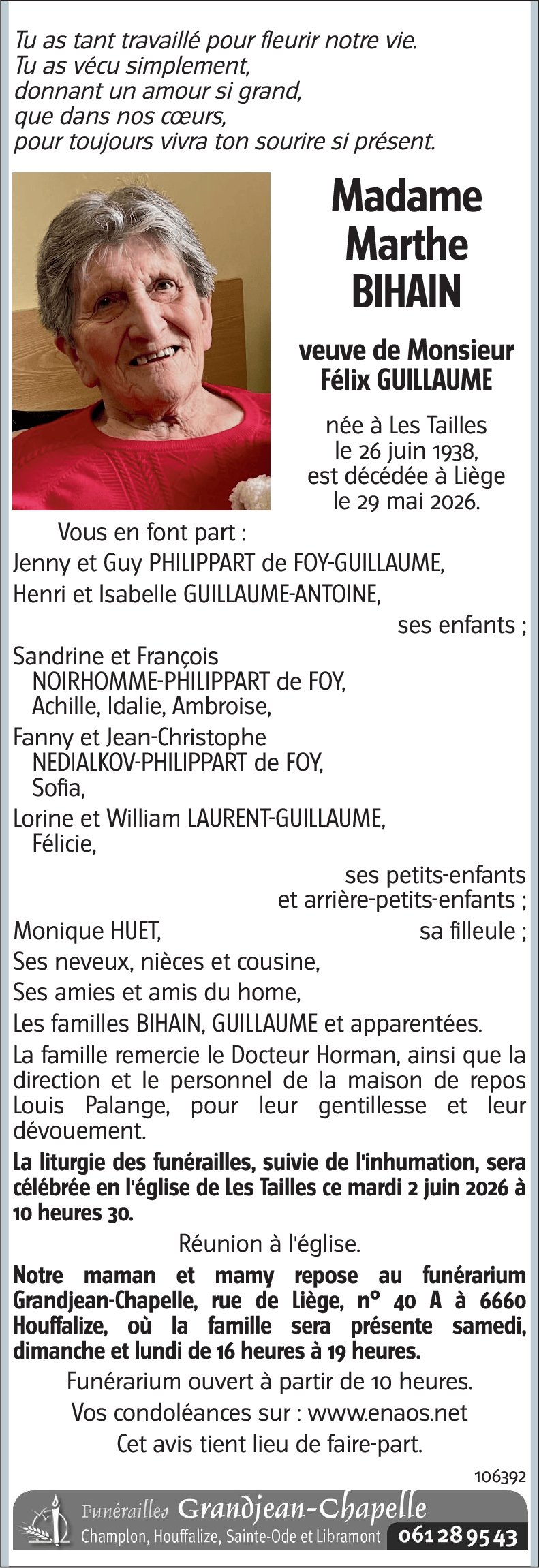 Tu as tant travaillé pour fleurir notre vie.
Tu as vécu simplement,
donnant un amour si grand,
que dans nos cœurs,
pour toujours vivra ton sourire si présent.

Madame
Marthe
BIHAIN

veuve de Monsieur
Félix GUILLAUME

née à Les Tailles
le 26 juin 1938,
est décédée à Liège
le 29 mai 2026.

Vous en font part :
Jenny et Guy PHILIPPART de FOY-GUILLAUME,
Henri et Isabelle GUILLAUME-ANTOINE,
ses enfants ;
Sandrine et François
NOIRHOMME-PHILIPPART de FOY,
Achille, Idalie, Ambroise,
Fanny et Jean-Christophe
NEDIALKOV-PHILIPPART de FOY,
Sofia,
Lorine et William LAURENT-GUILLAUME,
Félicie,
ses petits-enfants
et arrière-petits-enfants ;
Monique HUET, sa filleule ;
Ses neveux, nièces et cousine,
Ses amies et amis du home,
Les familles BIHAIN, GUILLAUME et apparentées.

La famille remercie le Docteur Horman, ainsi que la direction et le personnel de la maison de repos Louis Palange, pour leur gentillesse et leur dévouement.

La liturgie des funérailles, suivie de l'inhumation, sera célébrée en l'église de Les Tailles ce mardi 2 juin 2026 à 10 heures 30.

Réunion à l'église.

Notre maman et mamy repose au funérarium Grandjean-Chapelle, rue de Liège, n° 40 A à 6660 Houffalize, où la famille sera présente samedi, dimanche et lundi de 16 heures à 19 heures.

Funérarium ouvert à partir de 10 heures.
Vos condoléances sur : www.enaos.net
Cet avis tient lieu de faire-part.

106392

Funérailles Grandjean-Chapelle
Champlon, Houffalize, Sainte-Ode et Libramont 061 28 95 43